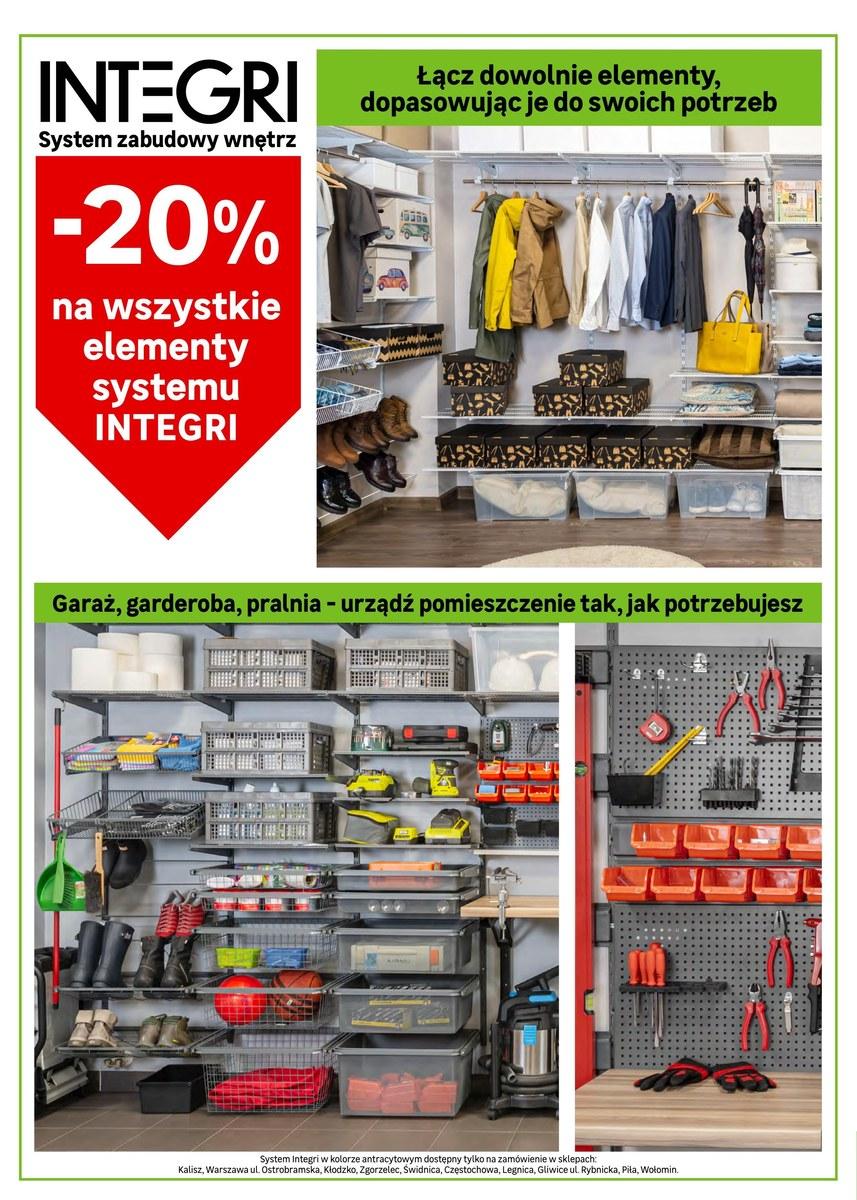 INTEGRI
System zabudowy wnętrz

-20%
na wszystkie elementy systemu INTEGRI

Łącz dowolnie elementy, dopasowując je do swoich potrzeb

Garaż, garderoba, pralnia - urządź pomieszczenie tak, jak potrzebujesz

System Integri w kolorze antracytowym dostępny tylko na zamówienie w sklepach: Kalisz, Warszawa ul. Ostrobramska, Kłodzko, Zgorzelec, Świdnica, Częstochowa, Legnica, Gliwice ul. Rybnicka, Piła, Wołomin.